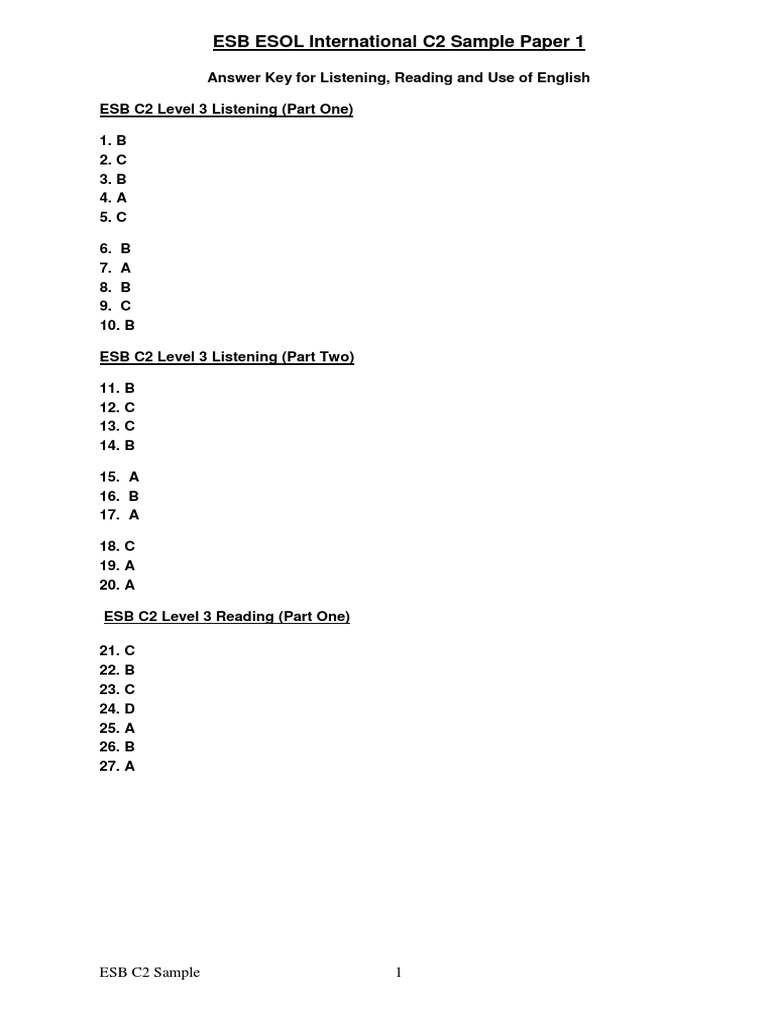 ESB ESOL International C2 Sample Paper 1

Answer Key for Listening, Reading and Use of English

ESB C2 Level 3 Listening (Part One)

1. B
2. C
3. B
4. A
5. C

6. B
7. A
8. B
9. C
10. B

ESB C2 Level 3 Listening (Part Two)

11. B
12. C
13. C
14. B

15. A
16. B
17. A

18. C
19. A
20. A

ESB C2 Level 3 Reading (Part One)

21. C
22. B
23. C
24. D
25. A
26. B
27. A

ESB C2 Sample 1